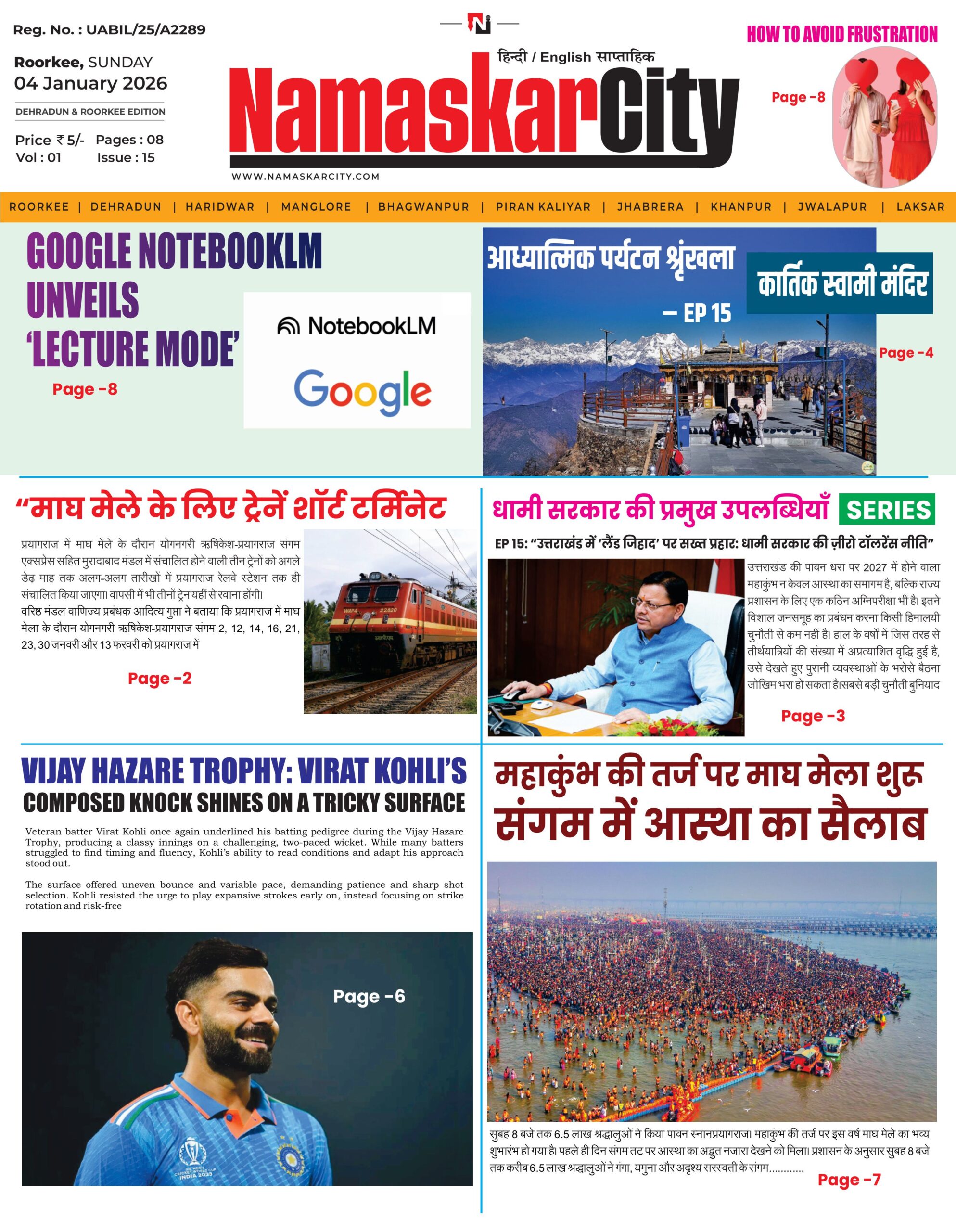 Reg. No. : UABIL/25/A2289

Roorkee, SUNDAY
04 January 2026

DEHRADUN & ROORKEE EDITION

Price ₹ 5/- Pages : 08
Vol : 01 Issue : 15

हिन्दी / English साप्ताहिक

NamaskarCity

WWW.NAMASKARCITY.COM

HOW TO AVOID FRUSTRATION

Page -8

ROORKEE | DEHRADUN | HARIDWAR | MANGLORE | BHAGWANPUR | PIRAN KALIYAR | JHABRERA | KHANPUR | JWALAPUR | LAKSAR

GOOGLE NOTEBOOKLM UNVEILS 'LECTURE MODE'

Page -8

NotebookLM

Google

आध्यात्मिक पर्यटन श्रृंखला – EP 15

कार्तिक स्वामी मंदिर

Page -4

"माघ मेले के लिए ट्रेनें शॉर्ट टर्मिनेट

प्रयागराज में माघ मेले के दौरान योगनगरी ऋषिकेश-प्रयागराज संगम एक्सप्रेस सहित मुरादाबाद मंडल में संचालित होने वाली तीन ट्रेनों को अगले डेढ़ माह तक अलग-अलग तारीखों में प्रयागराज रेलवे स्टेशन तक ही संचालित किया जाएगा। वापसी में भी तीनों ट्रेन यहीं से रवाना होंगी।
वरिष्ठ मंडल वाणिज्य प्रबंधक आदित्य गुप्ता ने बताया कि प्रयागराज में माघ मेला के दौरान योगनगरी ऋषिकेश-प्रयागराज संगम 2, 12, 14, 16, 21, 23, 30 जनवरी और 13 फरवरी को प्रयागराज में

Page -2

धामी सरकार की प्रमुख उपलब्धियाँ SERIES

EP 15: "उत्तराखंड में 'लैंड जिहाद' पर सख्त प्रहार: धामी सरकार की ज़ीरो टॉलरेंस नीति"

उत्तराखंड की पावन धरा पर 2027 में होने वाला महाकुंभ न केवल आस्था का समागम है, बल्कि राज्य प्रशासन के लिए एक कठिन अग्निपरीक्षा भी है। इतने विशाल जनसमूह का प्रबंधन करना किसी हिमालयी चुनौती से कम नहीं है। हाल के वर्षों में जिस तरह से तीर्थयात्रियों की संख्या में अप्रत्याशित वृद्धि हुई है, उसे देखते हुए पुरानी व्यवस्थाओं के भरोसे बैठना जोखिम भरा हो सकता है।सबसे बड़ी चुनौती बुनियाद

Page -3

VIJAY HAZARE TROPHY: VIRAT KOHLI'S COMPOSED KNOCK SHINES ON A TRICKY SURFACE

Veteran batter Virat Kohli once again underlined his batting pedigree during the Vijay Hazare Trophy, producing a classy innings on a challenging, two-paced wicket. While many batters struggled to find timing and fluency, Kohli's ability to read conditions and adapt his approach stood out.

The surface offered uneven bounce and variable pace, demanding patience and sharp shot selection. Kohli resisted the urge to play expansive strokes early on, instead focusing on strike rotation and risk-free

Page -6

महाकुंभ की तर्ज पर माघ मेला शुरू
संगम में आस्था का सैलाब

सुबह 8 बजे तक 6.5 लाख श्रद्धालुओं ने किया पावन स्नानप्रयागराज। महाकुंभ की तर्ज पर इस वर्ष माघ मेले का भव्य शुभारंभ हो गया है। पहले ही दिन संगम तट पर आस्था का अद्भुत नजारा देखने को मिला। प्रशासन के अनुसार सुबह 8 बजे तक करीब 6.5 लाख श्रद्धालुओं ने गंगा, यमुना और अदृश्य सरस्वती के संगम............

Page -7